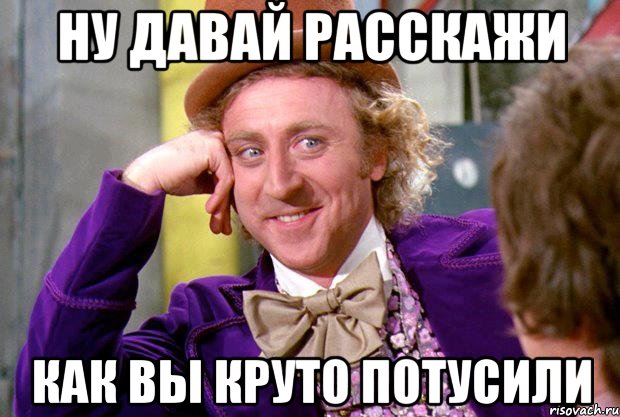 НУ ДАВАЙ РАССКАЖИ

КАК ВЫ КРУТО ПОТУСИЛИ

risovach.ru